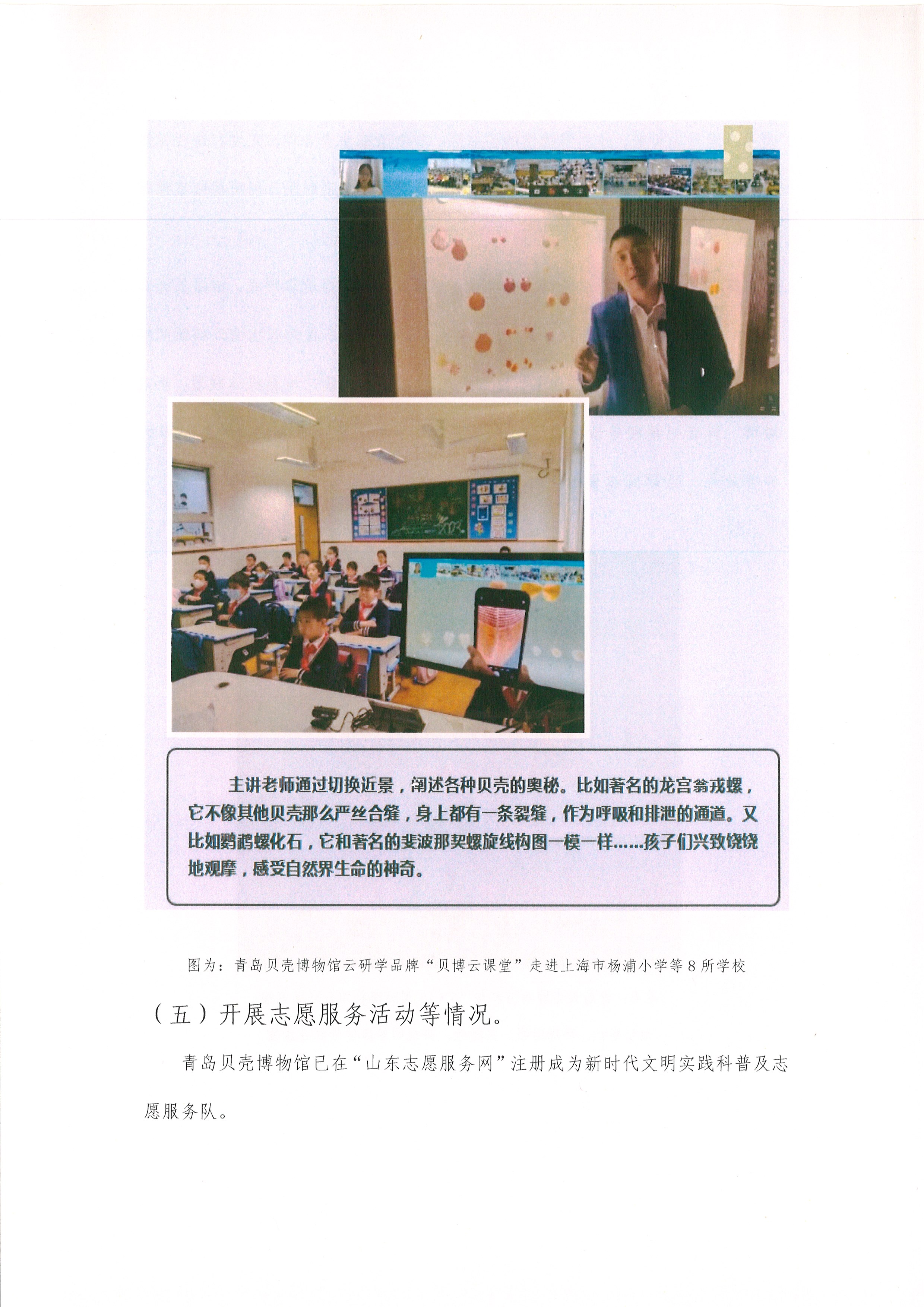 主讲老师通过切换近景，阐述各种贝壳的奥秘。比如著名的龙宫翁戎螺，它不像其他贝壳那么严丝合缝，身上都有一条裂缝，作为呼吸和排泄的通道。又比如鹦鹉螺化石，它和著名的斐波那契螺旋线构图一模一样……孩子们兴致饶饶地观摩，感受自然界生命的神奇。

图为：青岛贝壳博物馆云研学品牌“贝博云课堂”走进上海市杨浦小学等8所学校

（五）开展志愿服务活动等情况。

青岛贝壳博物馆已在“山东志愿服务网”注册成为新时代文明实践科普及志愿服务队。